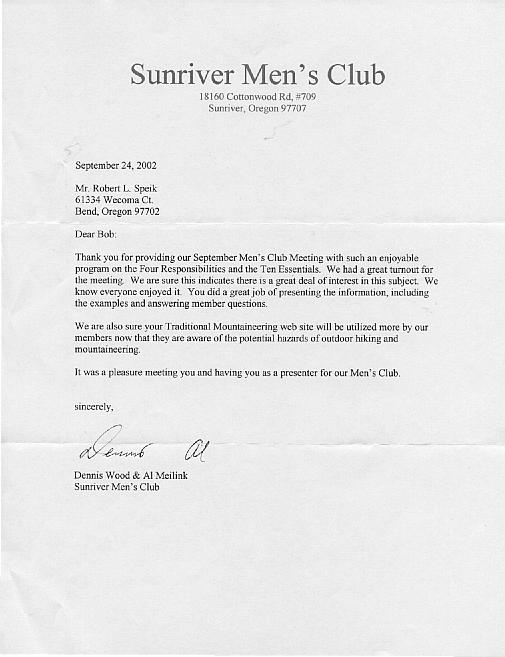 Sunriver Men's Club
18160 Cottonwood Rd, #709
Sunriver, Oregon 97707

September 24, 2002

Mr. Robert L. Speik
61334 Wecoma Ct.
Bend, Oregon 97702

Dear Bob:

Thank you for providing our September Men's Club Meeting with such an enjoyable program on the Four Responsibilities and the Ten Essentials. We had a great turnout for the meeting. We are sure this indicates there is a great deal of interest in this subject. We know everyone enjoyed it. You did a great job of presenting the information, including the examples and answering member questions.

We are also sure your Traditional Mountaineering web site will be utilized more by our members now that they are aware of the potential hazards of outdoor hiking and mountaineering.

It was a pleasure meeting you and having you as a presenter for our Men's Club.

sincerely,

Dennis Al

Dennis Wood & Al Meilink
Sunriver Men's Club